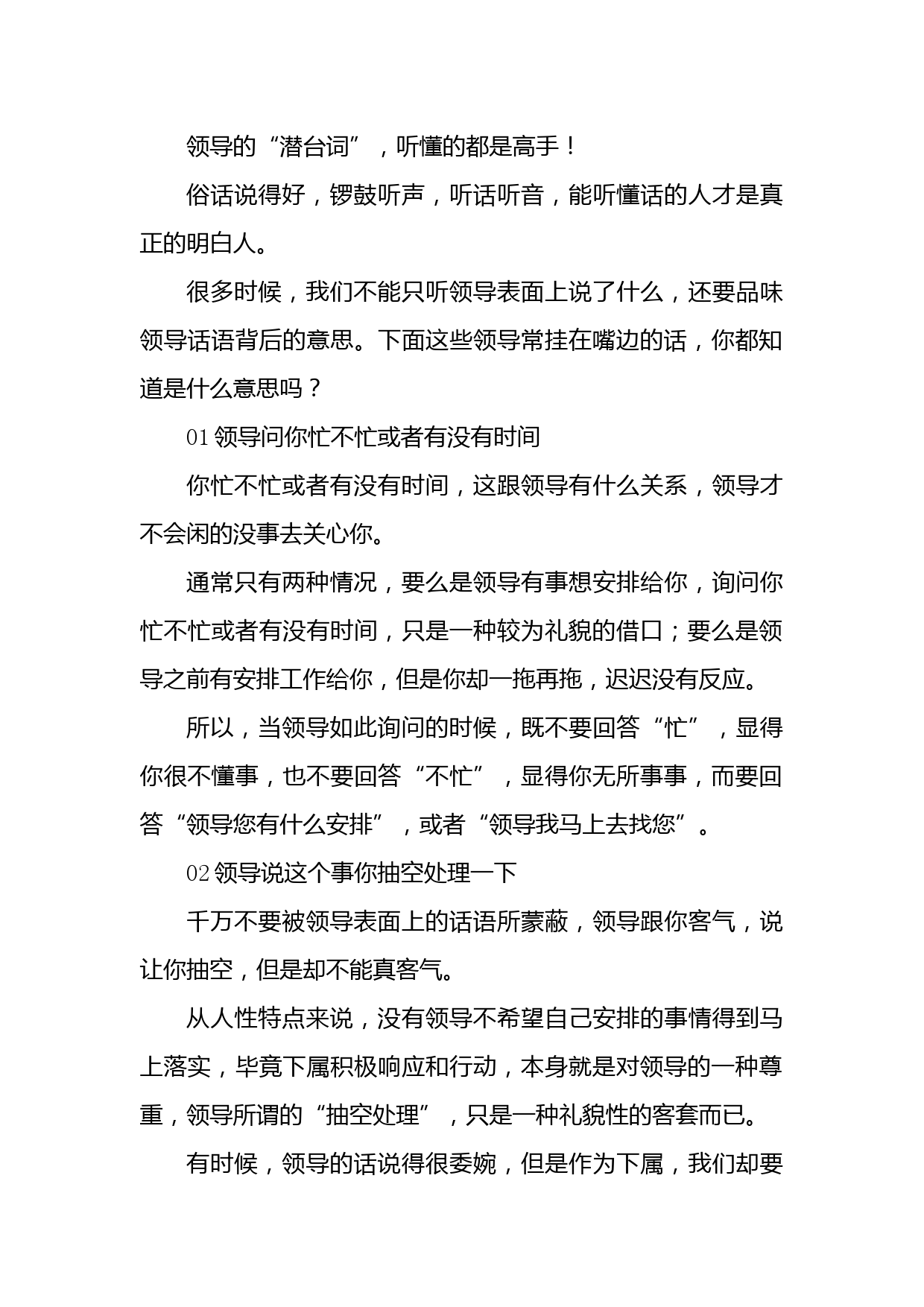 领导的“潜台词”，听懂的都是高手！

俗话说得好，锣鼓听声，听话听音，能听懂话的人才是真正的明白人。

很多时候，我们不能只听领导表面上说了什么，还要品味领导话语背后的意思。下面这些领导常挂在嘴边的话，你都知道是什么意思吗？

01 领导问你忙不忙或者有没有时间

你忙不忙或者有没有时间，这跟领导有什么关系，领导才不会闲的没事去关心你。

通常只有两种情况，要么是领导有事想安排给你，询问你忙不忙或者有没有时间，只是一种较为礼貌的借口；要么是领导之前有安排工作给你，但是你却一拖再拖，迟迟没有反应。

所以，当领导如此询问的时候，既不要回答“忙”，显得你很不懂事，也不要回答“不忙”，显得你无所事事，而要回答“领导您有什么安排”，或者“领导我马上去找您”。

02 领导说这个事你抽空处理一下

千万不要被领导表面上的话语所蒙蔽，领导跟你客气，说让你抽空，但是却不能真客气。

从人性特点来说，没有领导不希望自己安排的事情得到马上落实，毕竟下属积极响应和行动，本身就是对领导的一种尊重，领导所谓的“抽空处理”，只是一种礼貌性的客套而已。

有时候，领导的话说得很委婉，但是作为下属，我们却要